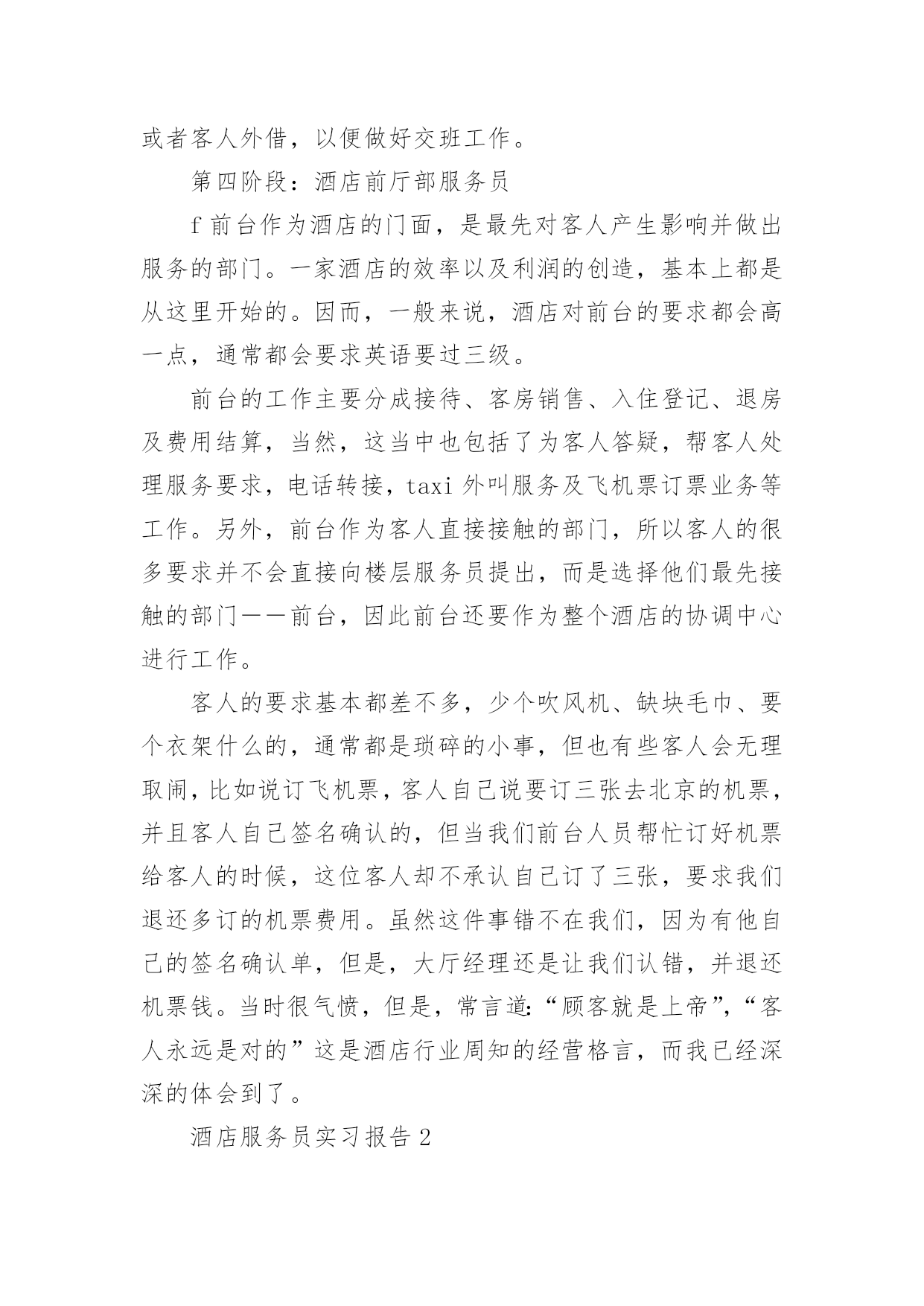 或者客人外借，以便做好交班工作。

第四阶段：酒店前厅部服务员

f 前台作为酒店的门面，是最先对客人产生影响并做出服务的部门。一家酒店的效率以及利润的创造，基本上都是从这里开始的。因而，一般来说，酒店对前台的要求都会高一点，通常都会要求英语要过三级。

前台的工作主要分成接待、客房销售、入住登记、退房及费用结算，当然，这当中也包括了为客人答疑，帮客人处理服务要求，电话转接，taxi 外叫服务及飞机票订票业务等工作。另外，前台作为客人直接接触的部门，所以客人的很多要求并不会直接向楼层服务员提出，而是选择他们最先接触的部门——前台，因此前台还要作为整个酒店的协调中心进行工作。

客人的要求基本都差不多，少个吹风机、缺块毛巾、要个衣架什么的，通常都是琐碎的小事，但也有些客人会无理取闹，比如说订飞机票，客人自己说要订三张去北京的机票，并且客人自己签名确认的，但当我们前台人员帮忙订好机票给客人的时候，这位客人却不承认自己订了三张，要求我们退还多订的机票费用。虽然这件事错不在我们，因为有他自己的签名确认单，但是，大厅经理还是让我们认错，并退还机票钱。当时很气愤，但是，常言道:“顾客就是上帝”,“客人永远是对的”这是酒店行业周知的经营格言，而我已经深深的体会到了。

酒店服务员实习报告 2